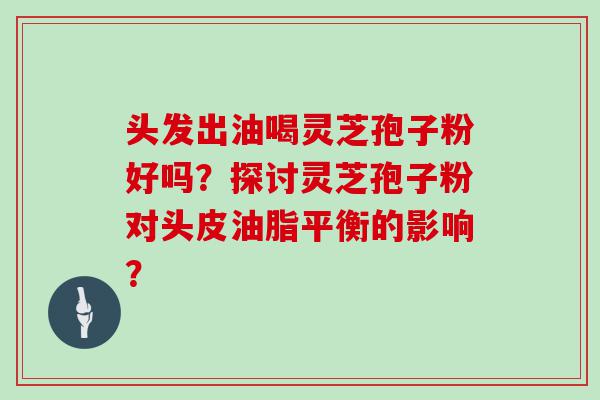 头发出油喝灵芝孢子粉好吗？探讨灵芝孢子粉对头皮油脂平衡的影响？